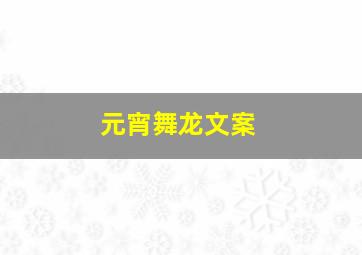 元宵舞龙文案